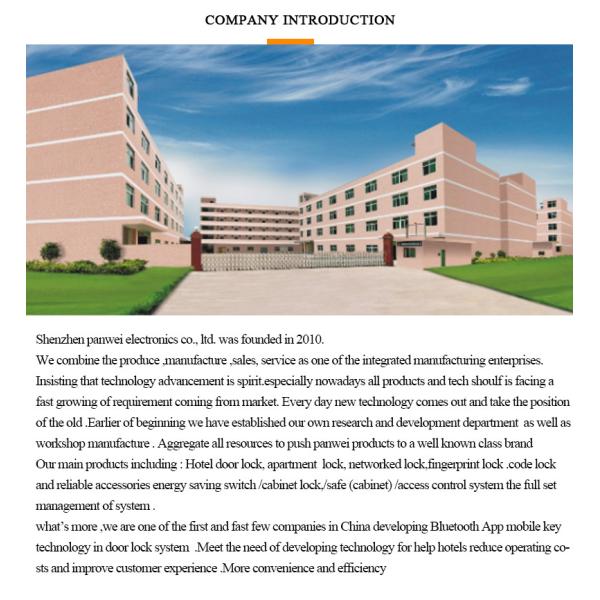 COMPANY INTRODUCTION

Shenzhen panwei electronics co., ltd. was founded in 2010.
We combine the produce ,manufacture ,sales, service as one of the integrated manufacturing enterprises. Insisting that technology advancement is spirit.especially nowadays all products and tech shoulf is facing a fast growing of requirement coming from market. Every day new technology comes out and take the position of the old .Earlier of beginning we have established our own research and development department as well as workshop manufacture . Aggregate all resources to push panwei products to a well known class brand
Our main products including : Hotel door lock, apartment lock, networked lock,fingerprint lock .code lock and reliable accessories energy saving switch /cabinet lock,/safe (cabinet) /access control system the full set management of system .
what's more ,we are one of the first and fast few companies in China developing Bluetooth App mobile key technology in door lock system .Meet the need of developing technology for help hotels reduce operating costs and improve customer experience .More convenience and efficiency